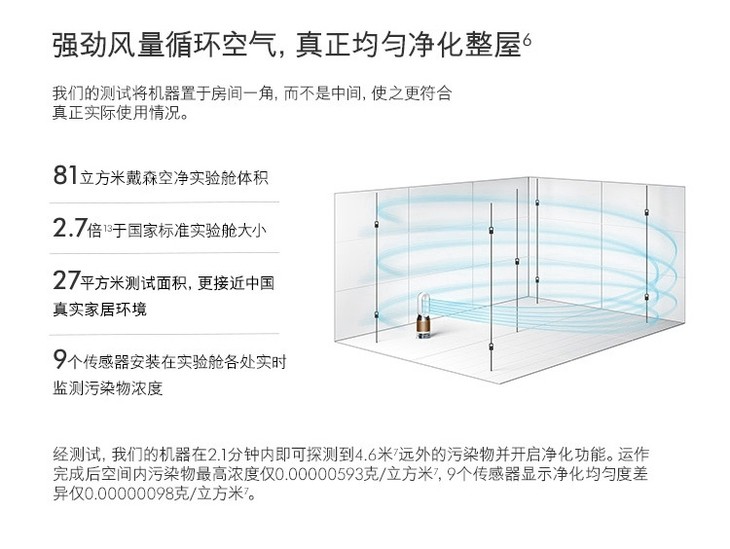 强劲风量循环空气，真正均匀净化整屋$^{6}$

我们的测试将机器置于房间一角，而不是中间，使之更符合真正实际使用情况。

81立方米戴森空净实验舱体积

2.7倍$^{13}$于国家标准实验舱大小

27平方米测试面积，更接近中国真实家居环境

9个传感器安装在实验舱各处实时监测污染物浓度

经测试，我们的机器在2.1分钟内即可探测到4.6米$^{7}$远外的污染物并开启净化功能。运作完成后空间内污染物最高浓度仅0.00000593克/立方米$^{7}$，9个传感器显示净化均匀度差异仅0.00000098克/立方米$^{7}$。